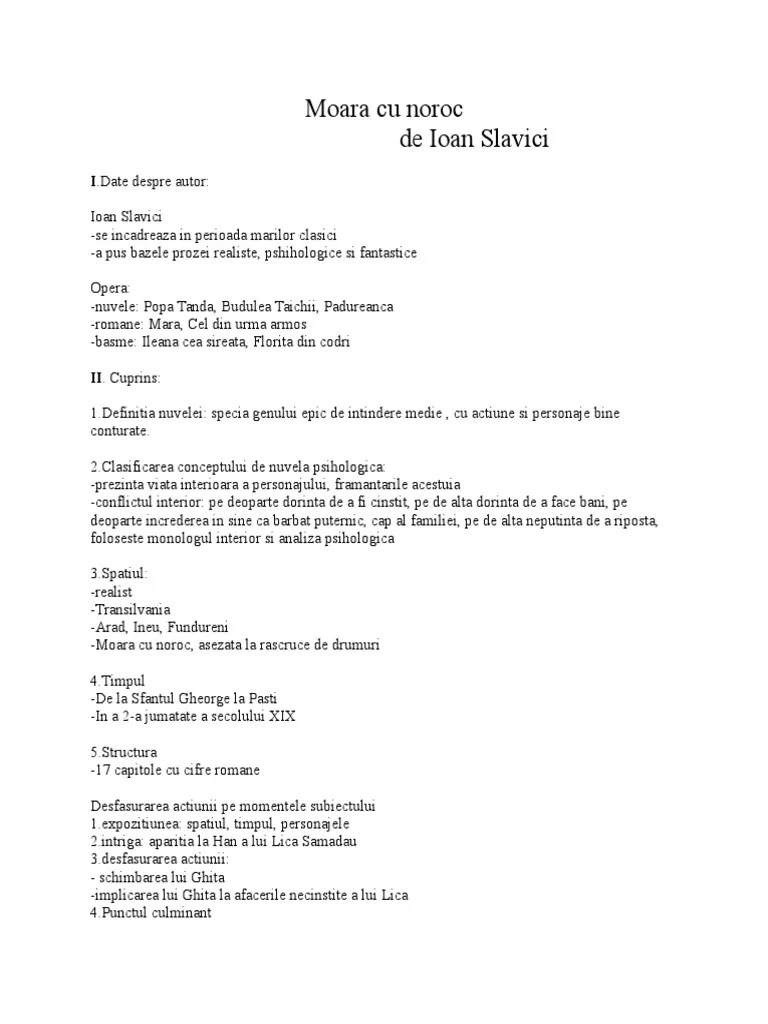 Moara cu noroc
de Ioan Slavici

I.Date despre autor:

Ioan Slavici
-se incadreaza in perioada marilor clasici
-a pus bazele prozei realiste, pshihologice si fantastice

Opera:
-nuvele: Popa Tanda, Budulea Taichii, Padureanca
-romane: Mara, Cel din urma armos
-basme: Ileana cea sireata, Florita din codri

II. Cuprins:

1.Definitia nuvelei: specia genului epic de intindere medie , cu actiune si personaje bine conturate.

2.Clasificarea conceptului de nuvela psihologica:
-prezinta viata interioara a personajului, framantarile acestuia
-conflictul interior: pe deoparte dorinta de a fi cinstit, pe de alta dorinta de a face bani, pe deoparte increderea in sine ca barbat puternic, cap al familiei, pe de alta neputinta de a riposta, foloseste monologul interior si analiza psihologica

3.Spatiul:
-realist
-Transilvania
-Arad, Ineu, Fundureni
-Moara cu noroc, asezata la rascruce de drumuri

4.Timpul
-De la Sfantul Gheorge la Pasti
-In a 2-a jumatate a secolului XIX

5.Structura
-17 capitole cu cifre romane

Desfasurarea actiunii pe momentele subiectului
1.expozitiunea: spatiul, timpul, personajele
2.intriga: aparitia la Han a lui Lica Samadau
3.desfasurarea actiunii:
- schimbarea lui Ghita
-implicarea lui Ghita la afacerile necinstite a lui Lica
4.Punctul culminant